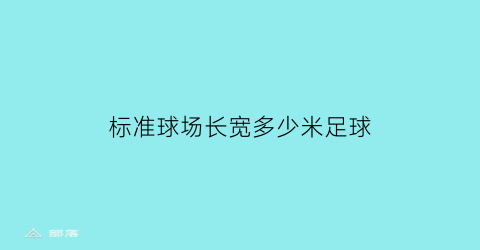 标准球场长宽多少米足球

部落